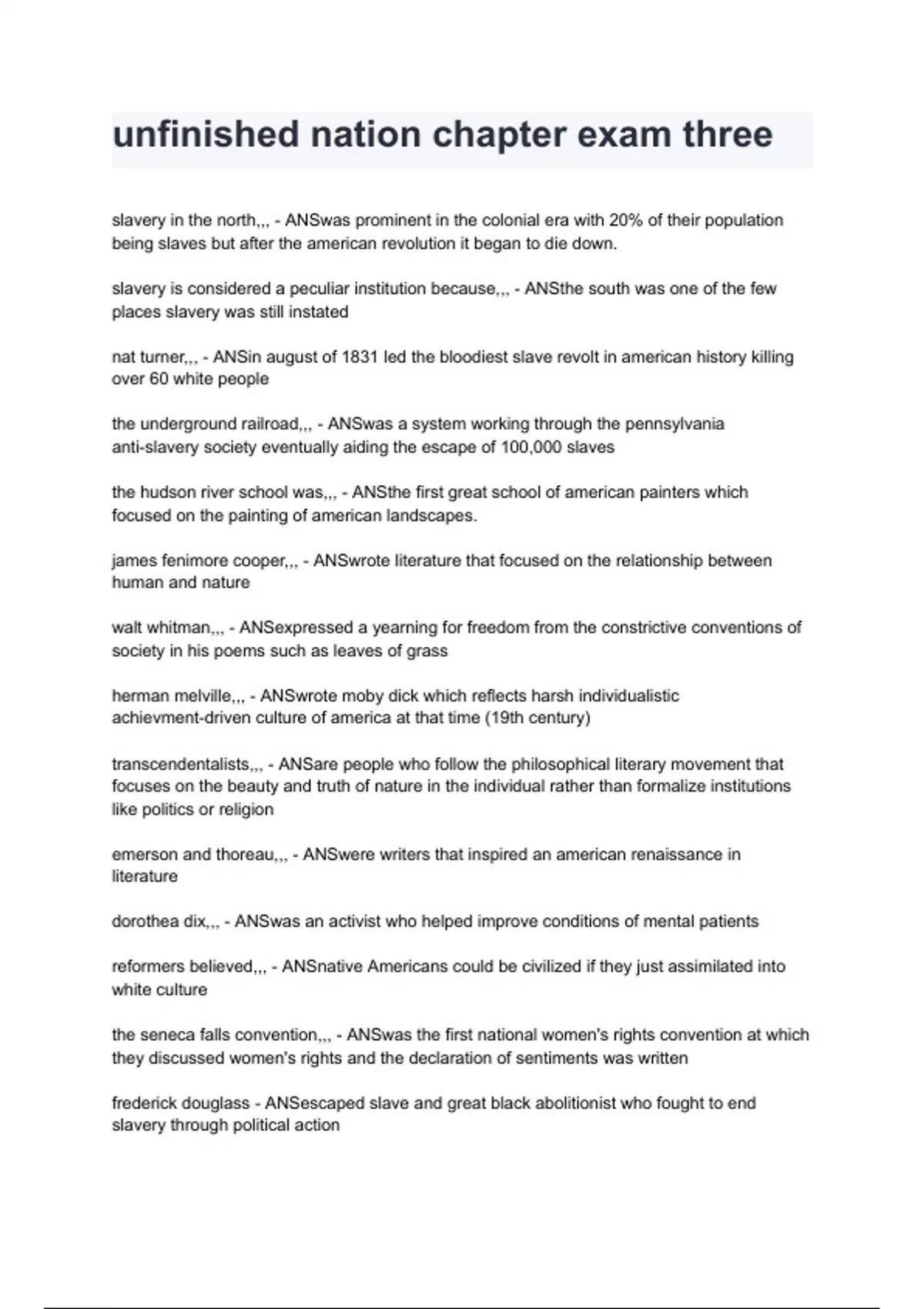 unfinished nation chapter exam three

slavery in the north,,, - ANSwas prominent in the colonial era with 20% of their population being slaves but after the american revolution it began to die down.

slavery is considered a peculiar institution because,,, - ANSthe south was one of the few places slavery was still instated

nat turner,,, - ANSin august of 1831 led the bloodiest slave revolt in american history killing over 60 white people

the underground railroad,,, - ANSwas a system working through the pennsylvania anti-slavery society eventually aiding the escape of 100,000 slaves

the hudson river school was,,, - ANSthe first great school of american painters which focused on the painting of american landscapes.

james fenimore cooper,,, - ANSwrote literature that focused on the relationship between human and nature

walt whitman,,, - ANSexpressed a yearning for freedom from the constrictive conventions of society in his poems such as leaves of grass

herman melville,,, - ANSwrote moby dick which reflects harsh individualistic achievment-driven culture of america at that time (19th century)

transcendentalists,,, - ANSare people who follow the philosophical literary movement that focuses on the beauty and truth of nature in the individual rather than formalize institutions like politics or religion

emerson and thoreau,,, - ANSwere writers that inspired an american renaissance in literature

dorothea dix,,, - ANSwas an activist who helped improve conditions of mental patients

reformers believed,,, - ANSnative Americans could be civilized if they just assimilated into white culture

the seneca falls convention,,, - ANSwas the first national women's rights convention at which they discussed women's rights and the declaration of sentiments was written

frederick douglass - ANSescaped slave and great black abolitionist who fought to end slavery through political action